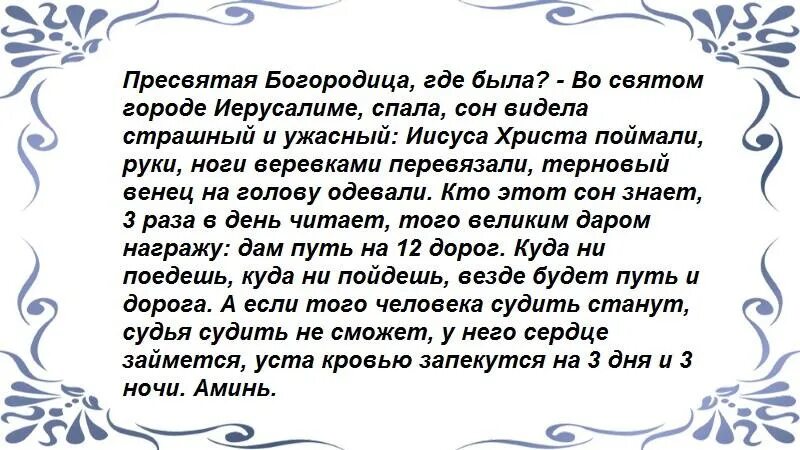 Пресвятая Богородица, где была? - Во святом городе Иерусалиме, спала, сон видела страшный и ужасный: Иисуса Христа поймали, руки, ноги веревками перевязали, терновый венец на голову одевали. Кто этот сон знает, 3 раза в день читает, того великим даром награжу: дам путь на 12 дорог. Куда ни поедешь, куда ни пойдешь, везде будет путь и дорога. А если того человека судить станут, судья судить не сможет, у него сердце займется, уста кровью запекутся на 3 дня и 3 ночи. Аминь.